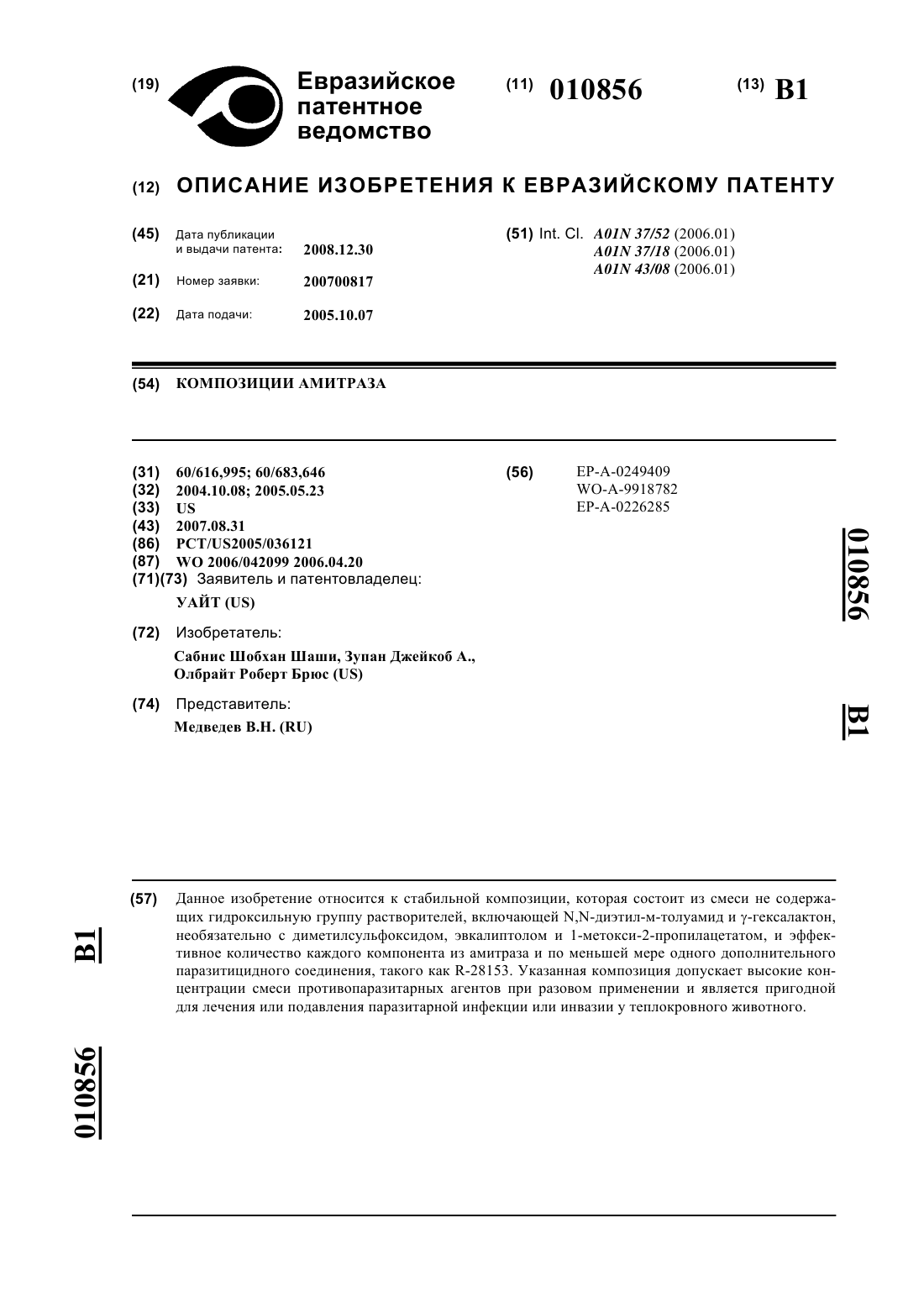 (19) Евразийское патентное ведомство

(11) 010856

(13) B1

(12) ОПИСАНИЕ ИЗОБРЕТЕНИЯ К ЕВРАЗИЙСКОМУ ПАТЕНТУ

(45) Дата публикации и выдачи патента: 2008.12.30

(21) Номер заявки: 200700817

(22) Дата подачи: 2005.10.07

(51) Int. Cl. A01N 37/52 (2006.01)
A01N 37/18 (2006.01)
A01N 43/08 (2006.01)

(54) КОМПОЗИЦИИ АМИТРАЗА

(31) 60/616,995; 60/683,646
(32) 2004.10.08; 2005.05.23
(33) US
(43) 2007.08.31
(86) PCT/US2005/036121
(87) WO 2006/042099 2006.04.20
(71)(73) Заявитель и патентовладелец:
УАЙТ (US)

(72) Изобретатель:
Сабнис Шобхан Шаши, Зупан Джейкоб А., Олбрайт Роберт Брюс (US)

(74) Представитель:
Медведев В.Н. (RU)

(56) EP-A-0249409
WO-A-9918782
EP-A-0226285

010856

B1

(57) Данное изобретение относится к стабильной композиции, которая состоит из смеси не содержащих гидроксильную группу растворителей, включающей N,N-диэтил-м-толуамид и γ-гексалактон, необязательно с диметилсульфоксидом, эвкалиптолом и 1-метокси-2-пропилацетатом, и эффективное количество каждого компонента из амитраза и по меньшей мере одного дополнительного паразитицидного соединения, такого как R-28153. Указанная композиция допускает высокие концентрации смеси противопаразитарных агентов при разовом применении и является пригодной для лечения или подавления паразитарной инфекции или инвазии у теплокровного животного.

B1

010856